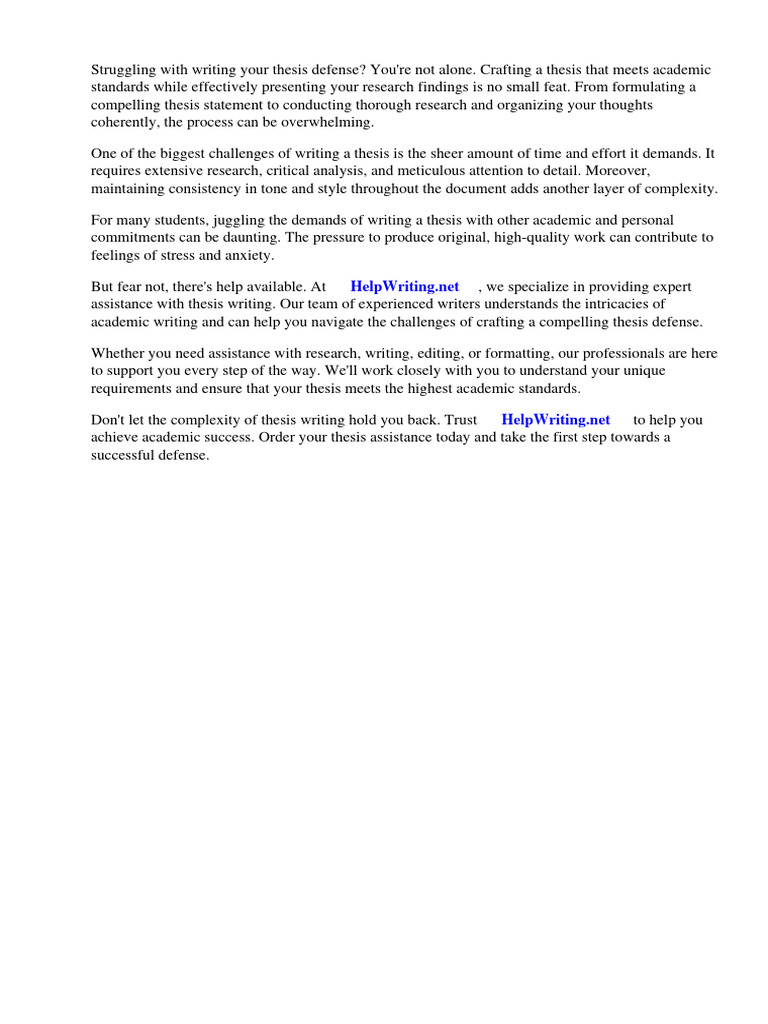 Struggling with writing your thesis defense? You're not alone. Crafting a thesis that meets academic standards while effectively presenting your research findings is no small feat. From formulating a compelling thesis statement to conducting thorough research and organizing your thoughts coherently, the process can be overwhelming.

One of the biggest challenges of writing a thesis is the sheer amount of time and effort it demands. It requires extensive research, critical analysis, and meticulous attention to detail. Moreover, maintaining consistency in tone and style throughout the document adds another layer of complexity.

For many students, juggling the demands of writing a thesis with other academic and personal commitments can be daunting. The pressure to produce original, high-quality work can contribute to feelings of stress and anxiety.

But fear not, there's help available. At HelpWriting.net , we specialize in providing expert assistance with thesis writing. Our team of experienced writers understands the intricacies of academic writing and can help you navigate the challenges of crafting a compelling thesis defense.

Whether you need assistance with research, writing, editing, or formatting, our professionals are here to support you every step of the way. We'll work closely with you to understand your unique requirements and ensure that your thesis meets the highest academic standards.

Don't let the complexity of thesis writing hold you back. Trust HelpWriting.net to help you achieve academic success. Order your thesis assistance today and take the first step towards a successful defense.